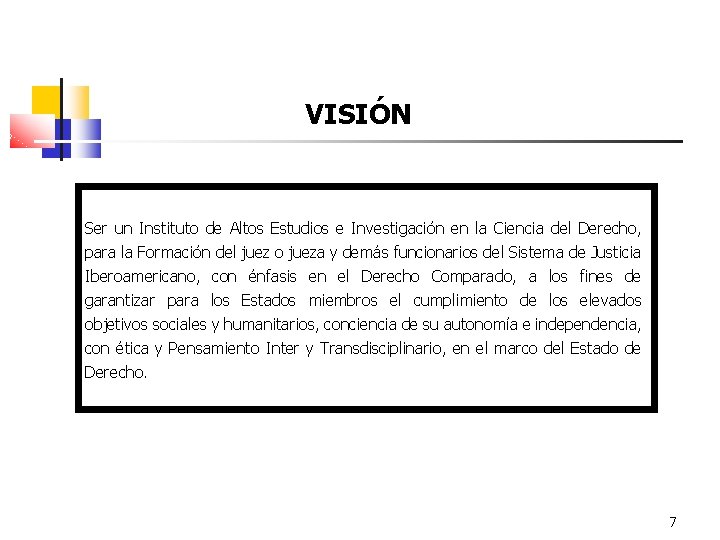 VISIÓN

Ser un Instituto de Altos Estudios e Investigación en la Ciencia del Derecho, para la Formación del juez o jueza y demás funcionarios del Sistema de Justicia Iberoamericano, con énfasis en el Derecho Comparado, a los fines de garantizar para los Estados miembros el cumplimiento de los elevados objetivos sociales y humanitarios, conciencia de su autonomía e independencia, con ética y Pensamiento Inter y Transdisciplinario, en el marco del Estado de Derecho.

7